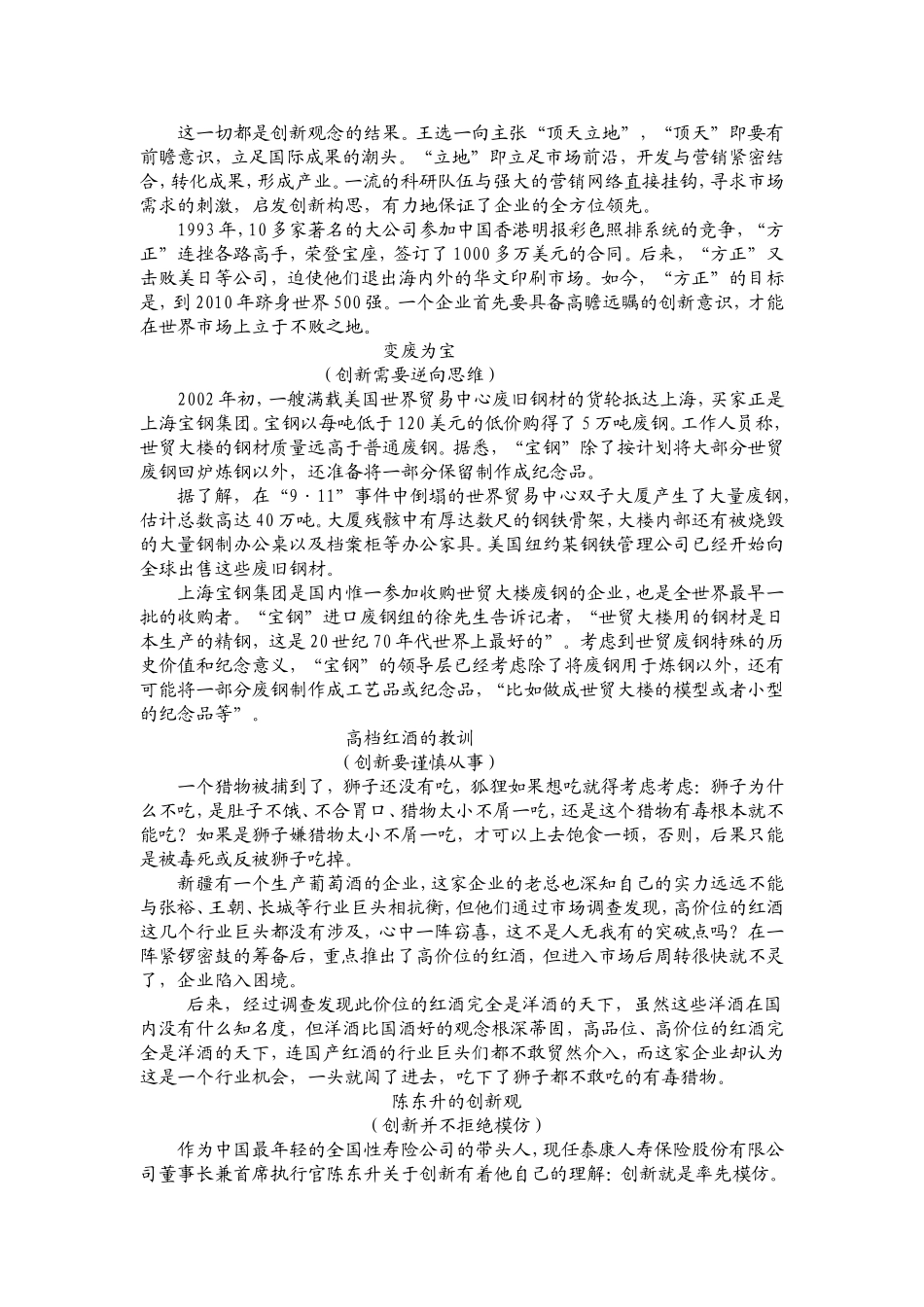 这一切都是创新观念的结果。王选一向主张“顶天立地”，“顶天”即要有前瞻意识，立足国际成果的潮头。“立地”即立足市场前沿，开发与营销紧密结合，转化成果，形成产业。一流的科研队伍与强大的营销网络直接挂钩，寻求市场需求的刺激，启发创新构思，有力地保证了企业的全方位领先。

1993年，10多家著名的大公司参加中国香港明报彩色照排系统的竞争，“方正”连挫各路高手，荣登宝座，签订了1000多万美元的合同。后来，“方正”又击败美日等公司，迫使他们退出海内外的华文印刷市场。如今，“方正”的目标是，到2010年跻身世界500强。一个企业首先要具备高瞻远瞩的创新意识，才能在世界市场上立于不败之地。

变废为宝

（创新需要逆向思维）

2002年初，一艘满载美国世界贸易中心废旧钢材的货轮抵达上海，买家正是上海宝钢集团。宝钢以每吨低于120美元的低价购得了5万吨废钢。工作人员称，世贸大楼的钢材质量远高于普通废钢。据悉，“宝钢”除了按计划将大部分世贸废钢回炉炼钢以外，还准备将一部分保留制作成纪念品。

据了解，在“9·11”事件中倒塌的世界贸易中心双子大厦产生了大量废钢，估计总数高达40万吨。大厦残骸中有厚达数尺的钢铁骨架，大楼内部还有被烧毁的大量钢制办公桌以及档案柜等办公家具。美国纽约某钢铁管理公司已经开始向全球出售这些废旧钢材。

上海宝钢集团是国内惟一参加收购世贸大楼废钢的企业，也是全世界最早一批的收购者。“宝钢”进口废钢组的徐先生告诉记者，“世贸大楼用的钢材是日本生产的精钢，这是20世纪70年代世界上最好的”。考虑到世贸废钢特殊的历史价值和纪念意义，“宝钢”的领导层已经考虑除了将废钢用于炼钢以外，还有可能将一部分废钢制作成工艺品或纪念品，“比如做成世贸大楼的模型或者小型的纪念品等”。

高档红酒的教训

（创新要谨慎从事）

一个猎物被捕到了，狮子还没有吃，狐狸如果想吃就得考虑考虑：狮子为什么不吃，是肚子不饿、不合胃口、猎物太小不屑一吃，还是这个猎物有毒根本就不能吃？如果是狮子嫌猎物太小不屑一吃，才可以上去饱食一顿，否则，后果只能是被毒死或反被狮子吃掉。

新疆有一个生产葡萄酒的企业，这家企业的老总也深知自己的实力远远不能与张裕、王朝、长城等行业巨头相抗衡，但他们通过市场调查发现，高价位的红酒这几个行业巨头都没有涉及，心中一阵窃喜，这不是人无我有的突破点吗？在一阵紧锣密鼓的筹备后，重点推出了高价位的红酒，但进入市场后周转很快就不灵了，企业陷入困境。

后来，经过调查发现此价位的红酒完全是洋酒的天下，虽然这些洋酒在国内没有什么知名度，但洋酒比国酒好的观念根深蒂固，高品位、高价位的红酒完全是洋酒的天下，连国产红酒的行业巨头们都不敢贸然介入，而这家企业却认为这是一个行业机会，一头就闯了进去，吃下了狮子都不敢吃的有毒猎物。

陈东升的创新观

（创新并不拒绝模仿）

作为中国最年轻的全国性寿险公司的带头人，现任泰康人寿保险股份有限公司董事长兼首席执行官陈东升关于创新有着他自己的理解：创新就是率先模仿。